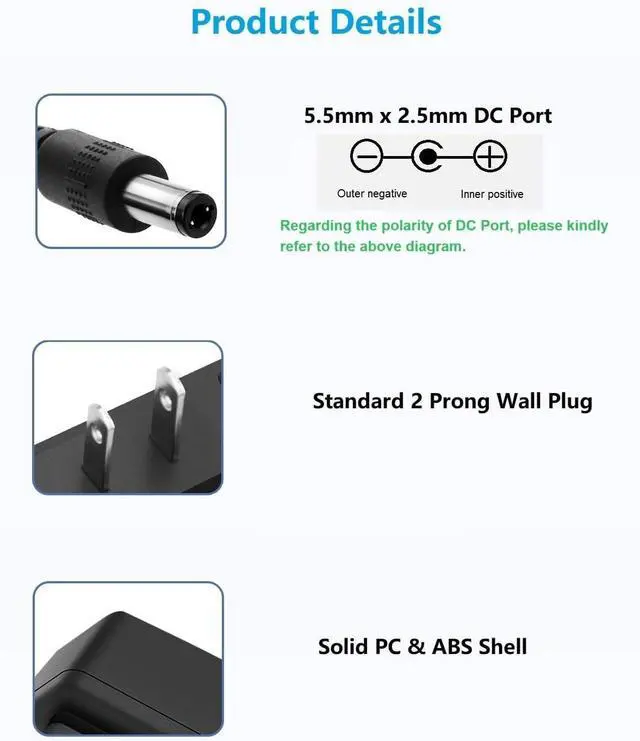 Product Details

5.5mm x 2.5mm DC Port

Outer negative

Inner positive

Regarding the polarity of DC Port, please kindly refer to the above diagram.

Standard 2 Prong Wall Plug

Solid PC & ABS Shell